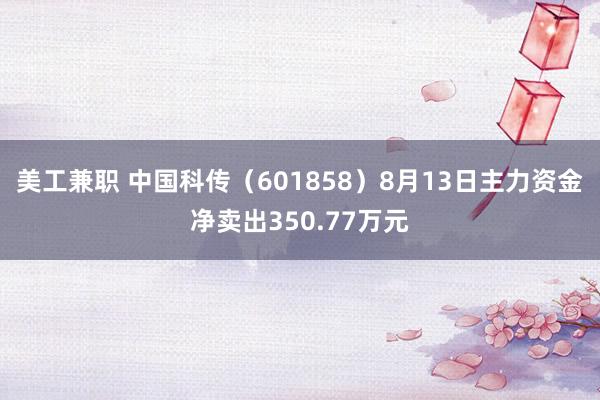 美工兼职 中国科传（601858）8月13日主力资金净卖出350.77万元